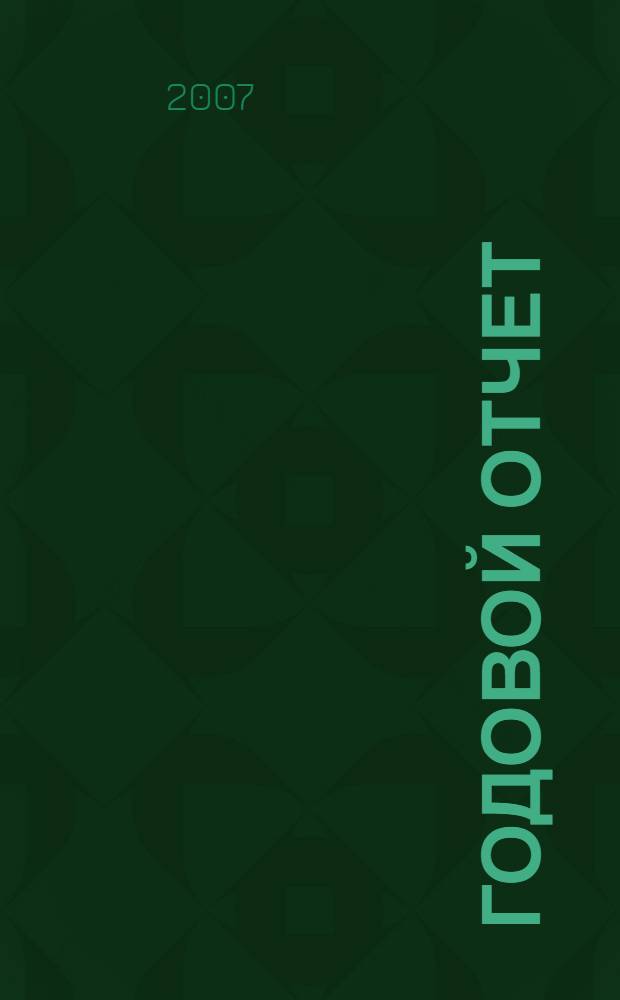 2007

ГОДОВОЙ ОТЧЕТ